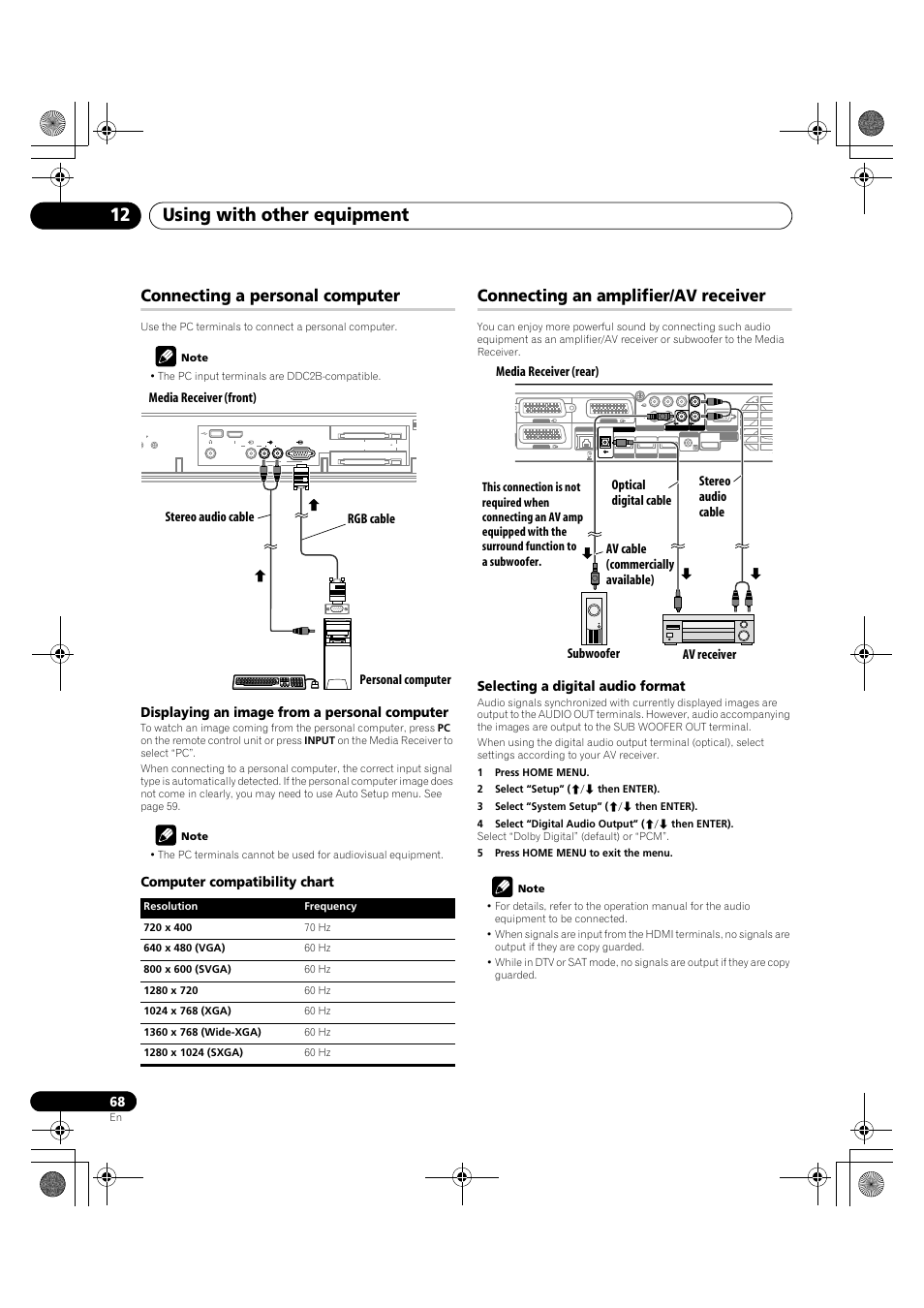 12 Using with other equipment

Connecting a personal computer

Use the PC terminals to connect a personal computer.

Note

• The PC input terminals are DDC2B-compatible.

Media Receiver (front)

Stereo audio cable

RGB cable

Personal computer

Displaying an image from a personal computer

To watch an image coming from the personal computer, press PC on the remote control unit or press INPUT on the Media Receiver to select "PC".

When connecting to a personal computer, the correct input signal type is automatically detected. If the personal computer image does not come in clearly, you may need to use Auto Setup menu. See page 59.

Note

• The PC terminals cannot be used for audiovisual equipment.

Computer compatibility chart

| Resolution | Frequency |
|---|---|
| 720 x 400 | 70 Hz |
| 640 x 480 (VGA) | 60 Hz |
| 800 x 600 (SVGA) | 60 Hz |
| 1280 x 720 | 60 Hz |
| 1024 x 768 (XGA) | 60 Hz |
| 1360 x 768 (Wide-XGA) | 60 Hz |
| 1280 x 1024 (SXGA) | 60 Hz |

Connecting an amplifier/AV receiver

You can enjoy more powerful sound by connecting such audio equipment as an amplifier/AV receiver or subwoofer to the Media Receiver.

Media Receiver (rear)

This connection is not required when connecting an AV amp equipped with the surround function to a subwoofer.

Optical digital cable

Stereo audio cable

AV cable (commercially available)

Subwoofer

AV receiver

Selecting a digital audio format

Audio signals synchronized with currently displayed images are output to the AUDIO OUT terminals. However, audio accompanying the images are output to the SUB WOOFER OUT terminal.

When using the digital audio output terminal (optical), select settings according to your AV receiver.

1 Press HOME MENU.

2 Select "Setup" (↑/↓ then ENTER).

3 Select "System Setup" (↑/↓ then ENTER).

4 Select "Digital Audio Output" (↑/↓ then ENTER).
Select "Dolby Digital" (default) or "PCM".

5 Press HOME MENU to exit the menu.

Note

• For details, refer to the operation manual for the audio equipment to be connected.
• When signals are input from the HDMI terminals, no signals are output if they are copy guarded.
• While in DTV or SAT mode, no signals are output if they are copy guarded.

68
En